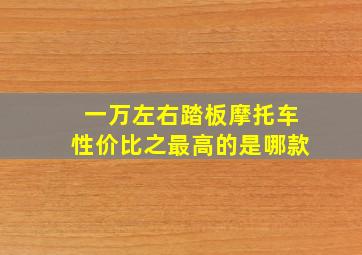 一万左右踏板摩托车
性价比之最高的是哪款